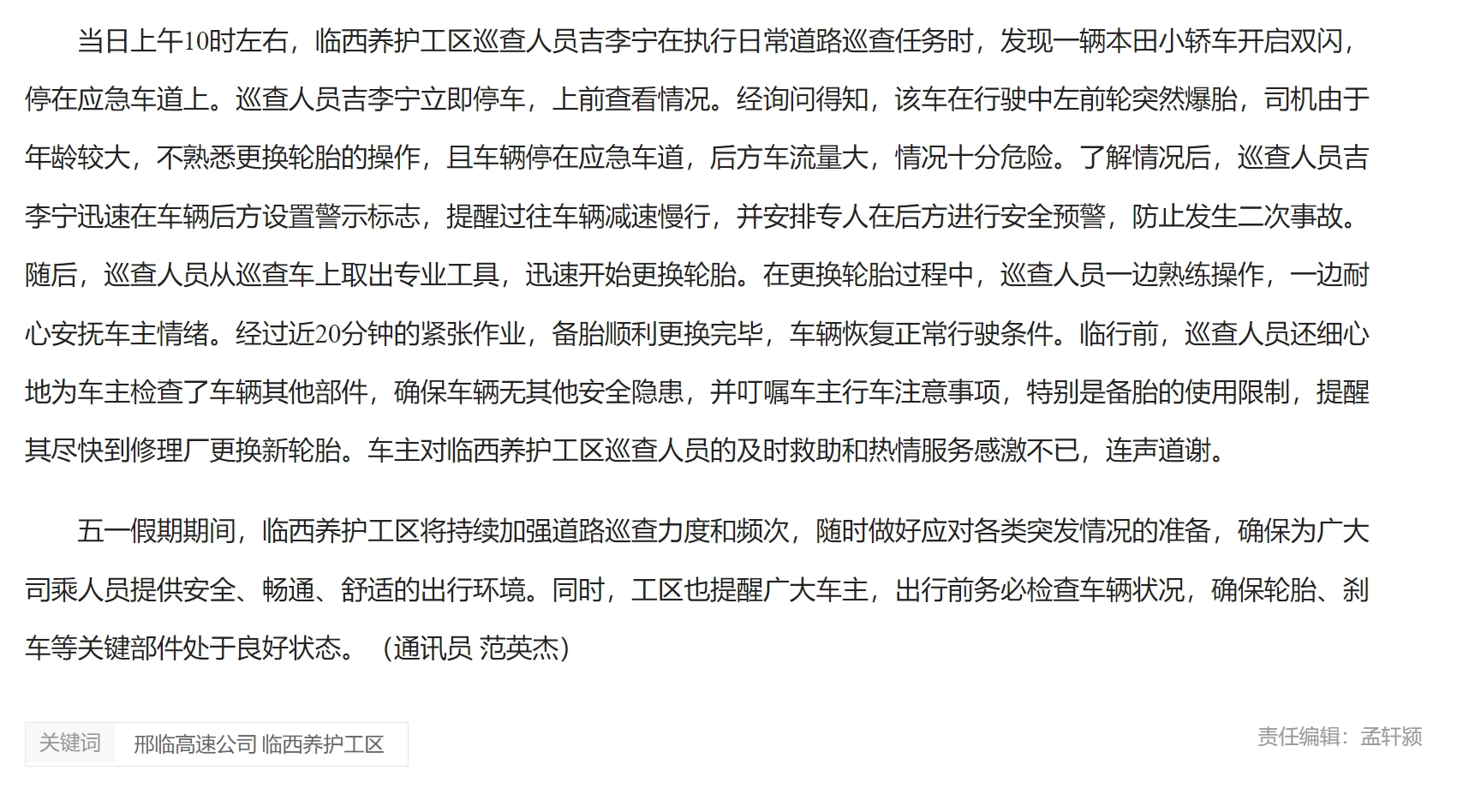 当日上午10时左右，临西养护工区巡查人员吉李宁在执行日常道路巡查任务时，发现一辆本田小轿车开启双闪，停在应急车道上。巡查人员吉李宁立即停车，上前查看情况。经询问得知，该车在行驶中左前轮突然爆胎，司机由于年龄较大，不熟悉更换轮胎的操作，且车辆停在应急车道，后方车流量大，情况十分危险。了解情况后，巡查人员吉李宁迅速在车辆后方设置警示标志，提醒过往车辆减速慢行，并安排专人在后方进行安全预警，防止发生二次事故。随后，巡查人员从巡查车上取出专业工具，迅速开始更换轮胎。在更换轮胎过程中，巡查人员一边熟练操作，一边耐心安抚车主情绪。经过近20分钟的紧张作业，备胎顺利更换完毕，车辆恢复正常行驶条件。临行前，巡查人员还细心地为车主检查了车辆其他部件，确保车辆无其他安全隐患，并叮嘱车主行车注意事项，特别是备胎的使用限制，提醒其尽快到修理厂更换新轮胎。车主对临西养护工区巡查人员的及时救助和热情服务感激不已，连声道谢。

五一假期期间，临西养护工区将持续加强道路巡查力度和频次，随时做好应对各类突发情况的准备，确保为广大司乘人员提供安全、畅通、舒适的出行环境。同时，工区也提醒广大车主，出行前务必检查车辆状况，确保轮胎、刹车等关键部件处于良好状态。（通讯员 范英杰）

关键词 邢临高速公司 临西养护工区

责任编辑：孟轩颍